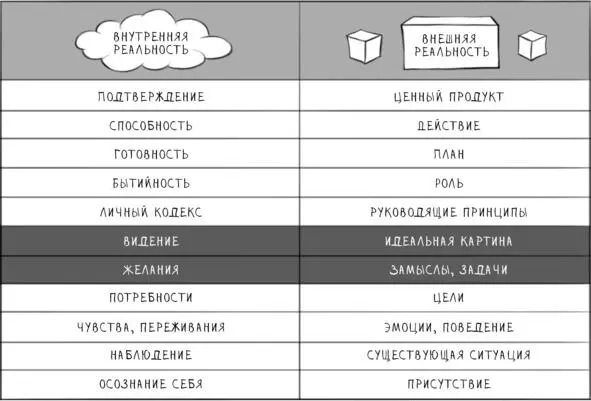 | ВНУТРЕННЯЯ РЕАЛЬНОСТЬ | ВНЕШНЯЯ РЕАЛЬНОСТЬ |
|---|---|
| ПОДТВЕРЖДЕНИЕ | ЦЕННЫЙ ПРОДУКТ |
| СПОСОБНОСТЬ | ДЕЙСТВИЕ |
| ГОТОВНОСТЬ | ПЛАН |
| БЫТИЙНОСТЬ | РОЛЬ |
| ЛИЧНЫЙ КОДЕКС | РУКОВОДЯЩИЕ ПРИНЦИПЫ |
| ВИДЕНИЕ | ИДЕАЛЬНАЯ КАРТИНА |
| ЖЕЛАНИЯ | ЗАМЫСЛЫ, ЗАДАЧИ |
| ПОТРЕБНОСТИ | ЦЕЛИ |
| ЧУВСТВА, ПЕРЕЖИВАНИЯ | ЭМОЦИИ, ПОВЕДЕНИЕ |
| НАБЛЮДЕНИЕ | СУЩЕСТВУЮЩАЯ СИТУАЦИЯ |
| ОСОЗНАНИЕ СЕБЯ | ПРИСУТСТВИЕ |